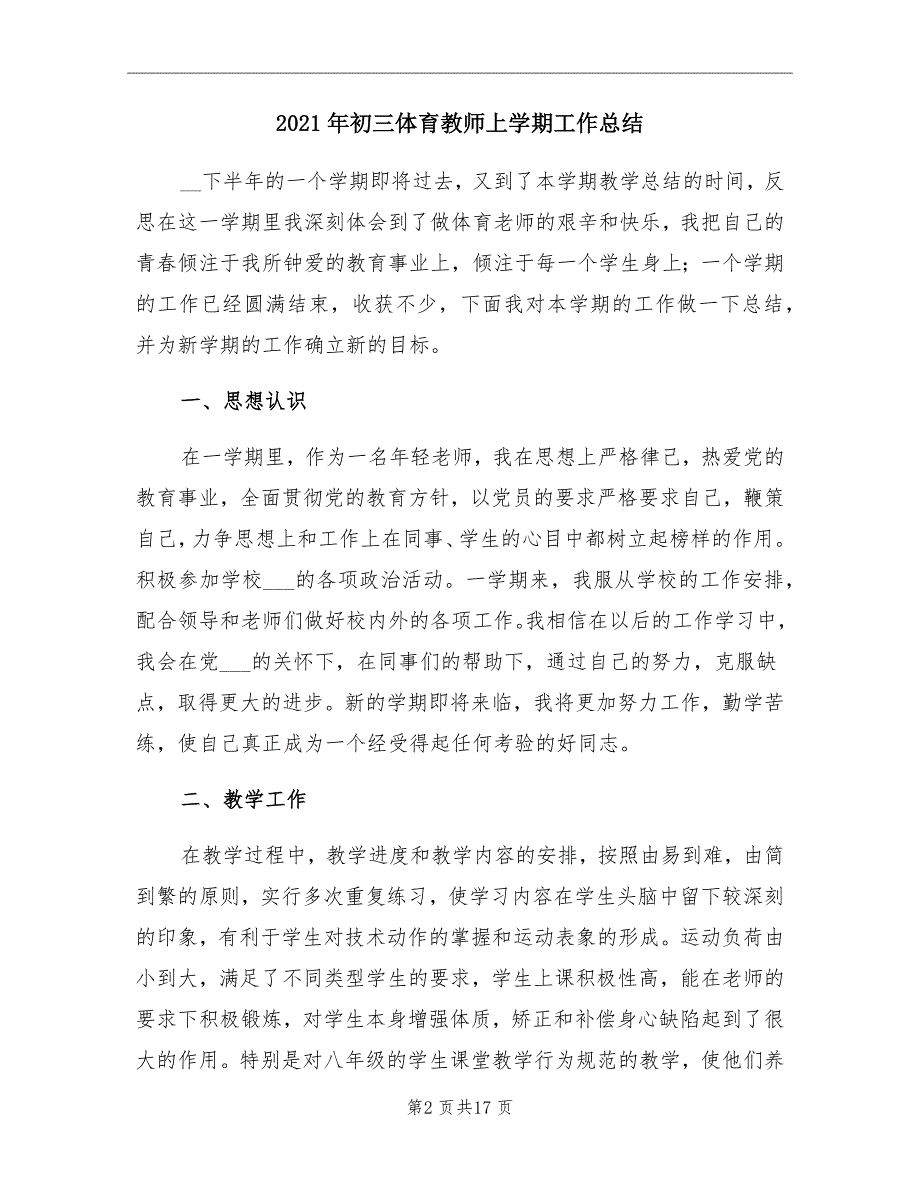 2021年初三体育教师上学期工作总结

__下半年的一个学期即将过去，又到了本学期教学总结的时间，反思在这一学期里我深刻体会到了做体育老师的艰辛和快乐，我把自己的青春倾注于我所钟爱的教育事业上，倾注于每一个学生身上；一个学期的工作已经圆满结束，收获不少，下面我对本学期的工作做一下总结，并为新学期的工作确立新的目标。

一、思想认识

在一学期里，作为一名年轻老师，我在思想上严格律己，热爱党的教育事业，全面贯彻党的教育方针，以党员的要求严格要求自己，鞭策自己，力争思想上和工作上在同事、学生的心目中都树立起榜样的作用。积极参加学校___的各项政治活动。一学期来，我服从学校的工作安排，配合领导和老师们做好校内外的各项工作。我相信在以后的工作学习中，我会在党___的关怀下，在同事们的帮助下，通过自己的努力，克服缺点，取得更大的进步。新的学期即将来临，我将更加努力工作，勤学苦练，使自己真正成为一个经受得起任何考验的好同志。

二、教学工作

在教学过程中，教学进度和教学内容的安排，按照由易到难，由简到繁的原则，实行多次重复练习，使学习内容在学生头脑中留下较深刻的印象，有利于学生对技术动作的掌握和运动表象的形成。运动负荷由小到大，满足了不同类型学生的要求，学生上课积极性高，能在老师的要求下积极锻炼，对学生本身增强体质，矫正和补偿身心缺陷起到了很大的作用。特别是对八年级的学生课堂教学行为规范的教学，使他们养

第2页共17页